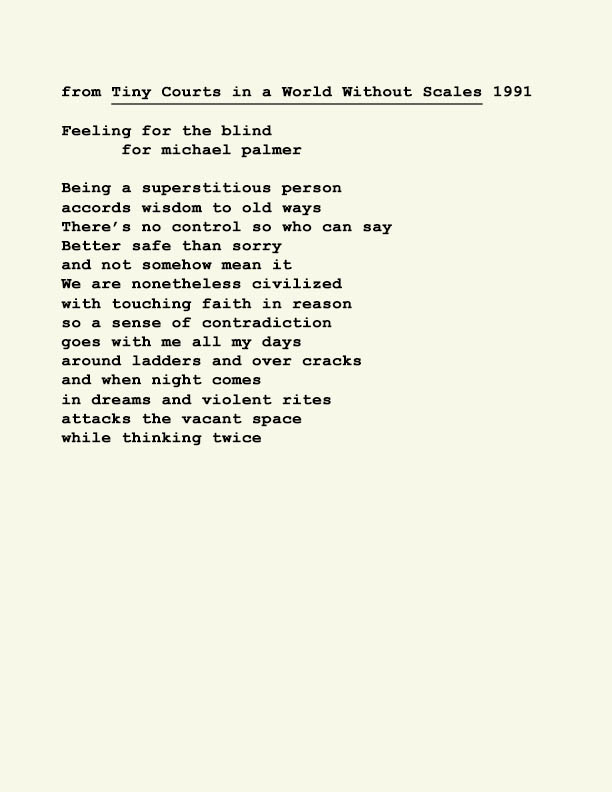 from Tiny Courts in a World Without Scales 1991

Feeling for the blind
for michael palmer

Being a superstitious person
accords wisdom to old ways
There's no control so who can say
Better safe than sorry
and not somehow mean it
We are nonetheless civilized
with touching faith in reason
so a sense of contradiction
goes with me all my days
around ladders and over cracks
and when night comes
in dreams and violent rites
attacks the vacant space
while thinking twice